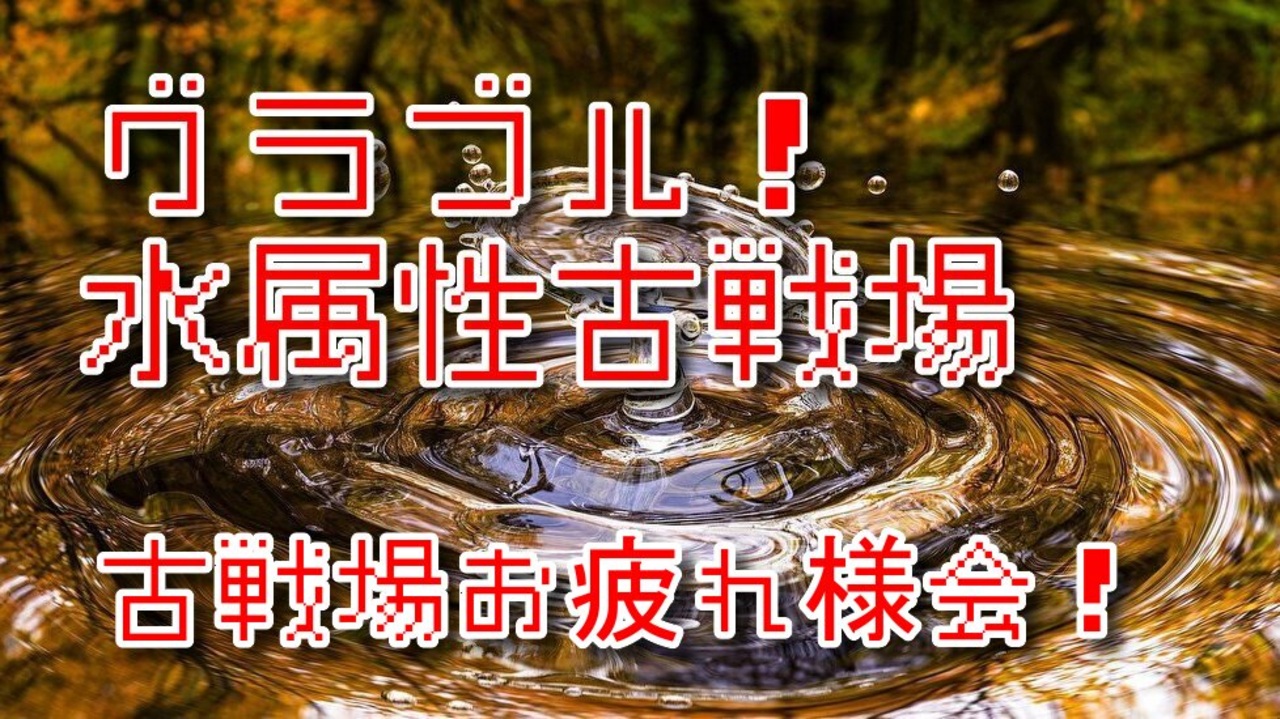 グラブル！
水属性古戦場

古戦場お疲れ様会！